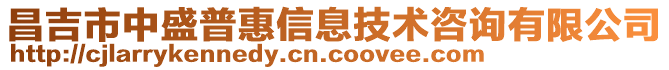 昌吉市中盛普惠信息技术咨询有限公司
http://cjlarrykennedy.cn.coovee.com